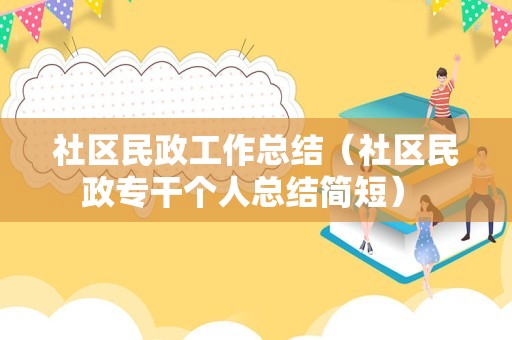 社区民政工作总结（社区民政专干个人总结简短）